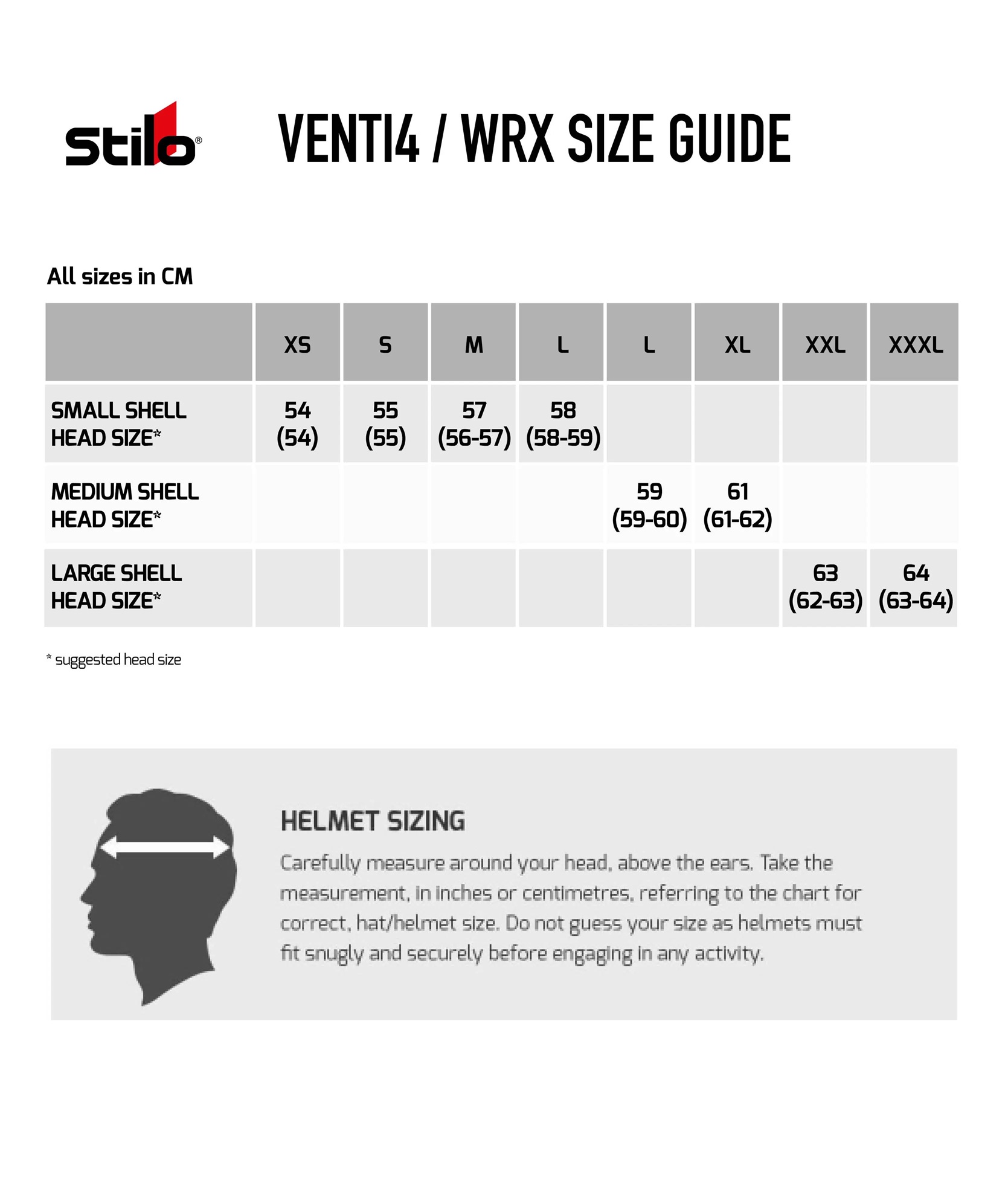 Stilo®

VENTI4 / WRX SIZE GUIDE

All sizes in CM

| | XS | S | M | L | L | XL | XXL | XXXL |
|---|---|---|---|---|---|---|---|---|
| SMALL SHELL HEAD SIZE* | 54 (54) | 55 (55) | 57 (56-57) | 58 (58-59) | | | | |
| MEDIUM SHELL HEAD SIZE* | | | | | 59 (59-60) | 61 (61-62) | | |
| LARGE SHELL HEAD SIZE* | | | | | | | 63 (62-63) | 64 (63-64) |

* suggested head size

HELMET SIZING

Carefully measure around your head, above the ears. Take the measurement, in inches or centimetres, referring to the chart for correct, hat/helmet size. Do not guess your size as helmets must fit snugly and securely before engaging in any activity.